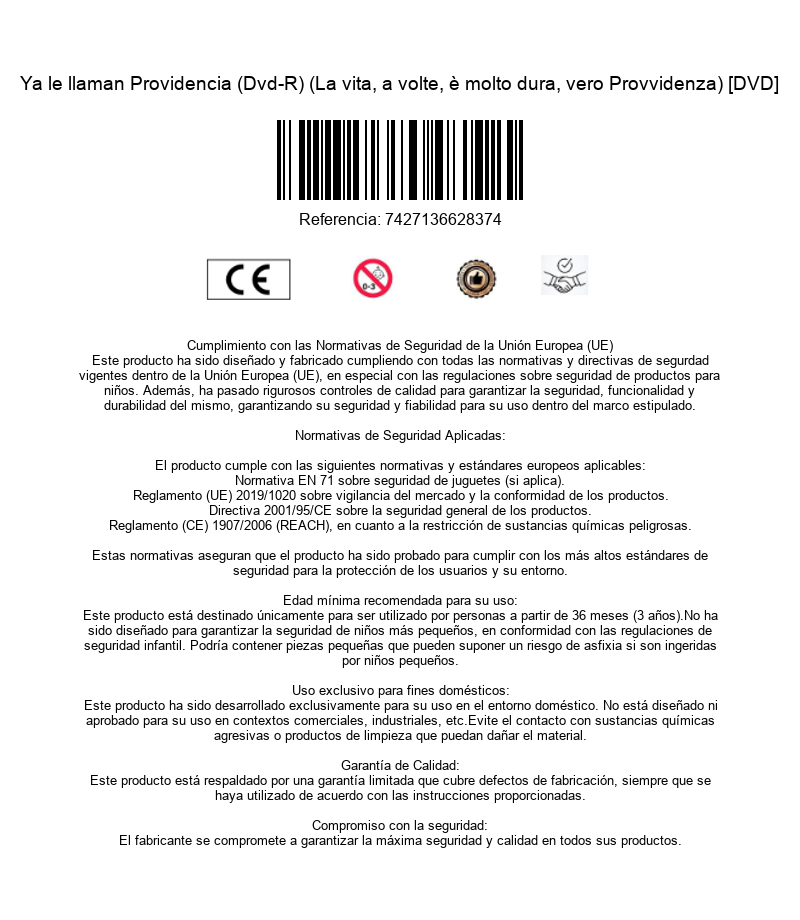 Ya le llaman Providencia (Dvd-R) (La vita, a volte, è molto dura, vero Provvidenza) [DVD]

Referencia: 7427136628374

CE

0-3

Cumplimiento con las Normativas de Seguridad de la Unión Europea (UE)
Este producto ha sido diseñado y fabricado cumpliendo con todas las normativas y directivas de segurdad vigentes dentro de la Unión Europea (UE), en especial con las regulaciones sobre seguridad de productos para niños. Además, ha pasado rigurosos controles de calidad para garantizar la seguridad, funcionalidad y durabilidad del mismo, garantizando su seguridad y fiabilidad para su uso dentro del marco estipulado.

Normativas de Seguridad Aplicadas:

El producto cumple con las siguientes normativas y estándares europeos aplicables:
Normativa EN 71 sobre seguridad de juguetes (si aplica).
Reglamento (UE) 2019/1020 sobre vigilancia del mercado y la conformidad de los productos.
Directiva 2001/95/CE sobre la seguridad general de los productos.
Reglamento (CE) 1907/2006 (REACH), en cuanto a la restricción de sustancias químicas peligrosas.

Estas normativas aseguran que el producto ha sido probado para cumplir con los más altos estándares de seguridad para la protección de los usuarios y su entorno.

Edad mínima recomendada para su uso:
Este producto está destinado únicamente para ser utilizado por personas a partir de 36 meses (3 años).No ha sido diseñado para garantizar la seguridad de niños más pequeños, en conformidad con las regulaciones de seguridad infantil. Podría contener piezas pequeñas que pueden suponer un riesgo de asfixia si son ingeridas por niños pequeños.

Uso exclusivo para fines domésticos:
Este producto ha sido desarrollado exclusivamente para su uso en el entorno doméstico. No está diseñado ni aprobado para su uso en contextos comerciales, industriales, etc.Evite el contacto con sustancias químicas agresivas o productos de limpieza que puedan dañar el material.

Garantía de Calidad:
Este producto está respaldado por una garantía limitada que cubre defectos de fabricación, siempre que se haya utilizado de acuerdo con las instrucciones proporcionadas.

Compromiso con la seguridad:
El fabricante se compromete a garantizar la máxima seguridad y calidad en todos sus productos.